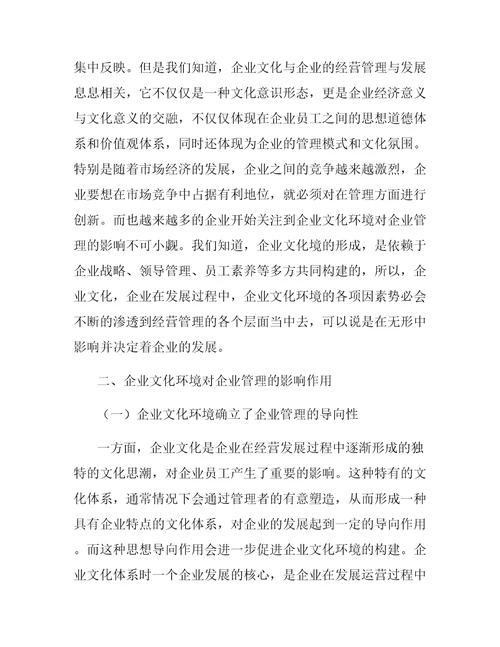 集中反映。但是我们知道，企业文化与企业的经营管理与发展息息相关，它不仅仅是一种文化意识形态，更是企业经济意义与文化意义的交融，不仅仅体现在企业员工之间的思想道德体系和价值观体系，同时还体现为企业的管理模式和文化氛围。特别是随着市场经济的发展，企业之间的竞争越来越激烈，企业要想在市场竞争中占据有利地位，就必须对在管理方面进行创新。而也越来越多的企业开始关注到企业文化环境对企业管理的影响不可小觑。我们知道，企业文化境的形成，是依赖于企业战略、领导管理、员工素养等多方共同构建的，所以，企业文化，企业在发展过程中，企业文化环境的各项因素势必会不断的渗透到经营管理的各个层面当中去，可以说是在无形中影响并决定着企业的发展。

二、企业文化环境对企业管理的影响作用

（一）企业文化环境确立了企业管理的导向性

一方面，企业文化是企业在经营发展过程中逐渐形成的独特的文化思潮，对企业员工产生了重要的影响。这种特有的文化体系，通常情况下会通过管理者的有意塑造，从而形成一种具有企业特点的文化体系，对企业的发展起到一定的导向作用。而这种思想导向作用会进一步促进企业文化环境的构建。企业文化体系时一个企业发展的核心，是企业在发展运营过程中